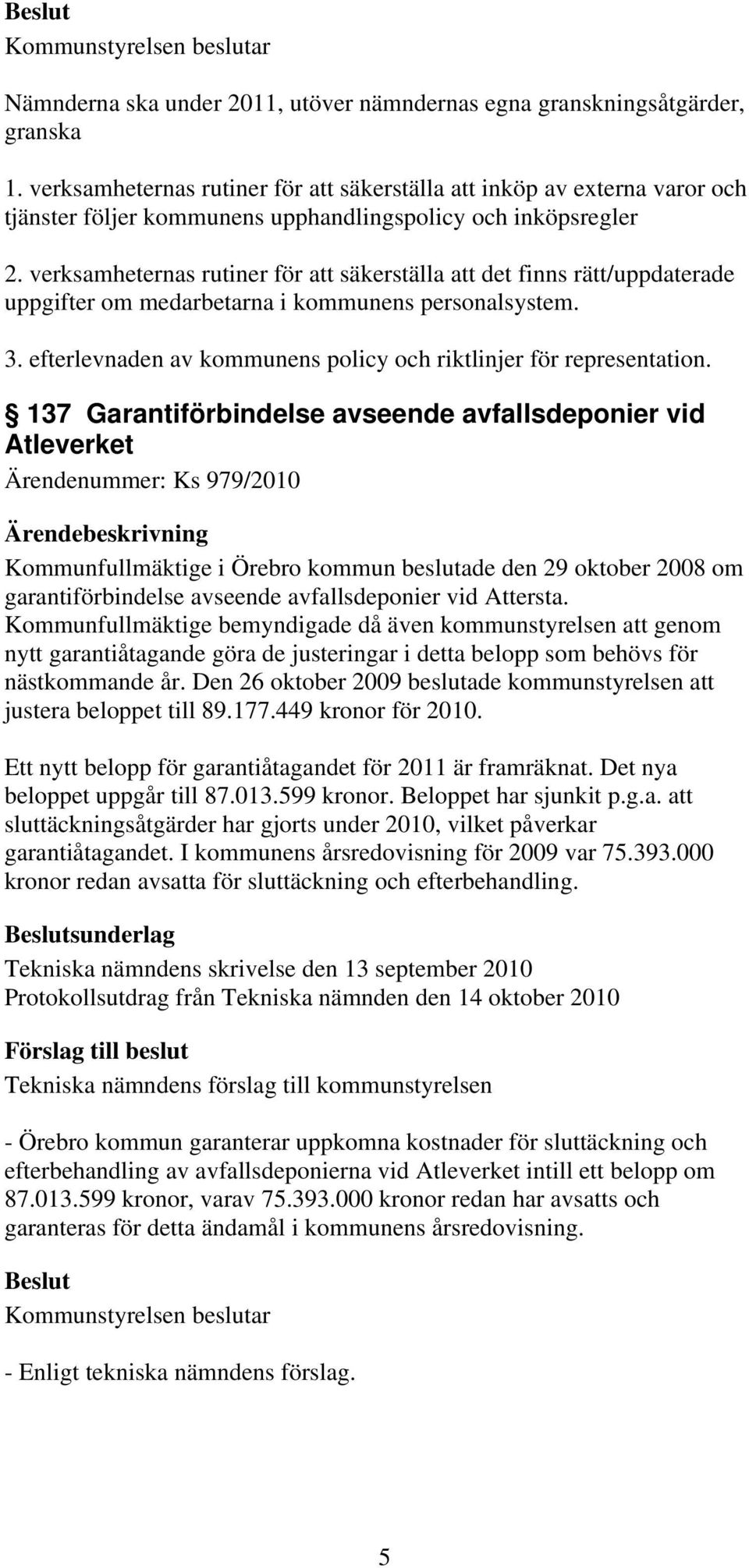 Beslut
Kommunstyrelsen beslutar

Nämnderna ska under 2011, utöver nämndernas egna granskningsåtgärder, granska

1. verksamheternas rutiner för att säkerställa att inköp av externa varor och tjänster följer kommunens upphandlingspolicy och inköpsregler

2. verksamheternas rutiner för att säkerställa att det finns rätt/uppdaterade uppgifter om medarbetarna i kommunens personalsystem.

3. efterlevnaden av kommunens policy och riktlinjer för representation.

§ 137 Garantiförbindelse avseende avfallsdeponier vid Atleverket
Ärendenummer: Ks 979/2010

Ärendebeskrivning
Kommunfullmäktige i Örebro kommun beslutade den 29 oktober 2008 om garantiförbindelse avseende avfallsdeponier vid Attersta. Kommunfullmäktige bemyndigade då även kommunstyrelsen att genom nytt garantiåtagande göra de justeringar i detta belopp som behövs för nästkommande år. Den 26 oktober 2009 beslutade kommunstyrelsen att justera beloppet till 89.177.449 kronor för 2010.

Ett nytt belopp för garantiåtagandet för 2011 är framräknat. Det nya beloppet uppgår till 87.013.599 kronor. Beloppet har sjunkit p.g.a. att sluttäckningsåtgärder har gjorts under 2010, vilket påverkar garantiåtagandet. I kommunens årsredovisning för 2009 var 75.393.000 kronor redan avsatta för sluttäckning och efterbehandling.

Beslutsunderlag
Tekniska nämndens skrivelse den 13 september 2010
Protokollsutdrag från Tekniska nämnden den 14 oktober 2010

Förslag till beslut
Tekniska nämndens förslag till kommunstyrelsen

- Örebro kommun garanterar uppkomna kostnader för sluttäckning och efterbehandling av avfallsdeponierna vid Atleverket intill ett belopp om 87.013.599 kronor, varav 75.393.000 kronor redan har avsatts och garanteras för detta ändamål i kommunens årsredovisning.

Beslut
Kommunstyrelsen beslutar

- Enligt tekniska nämndens förslag.

5